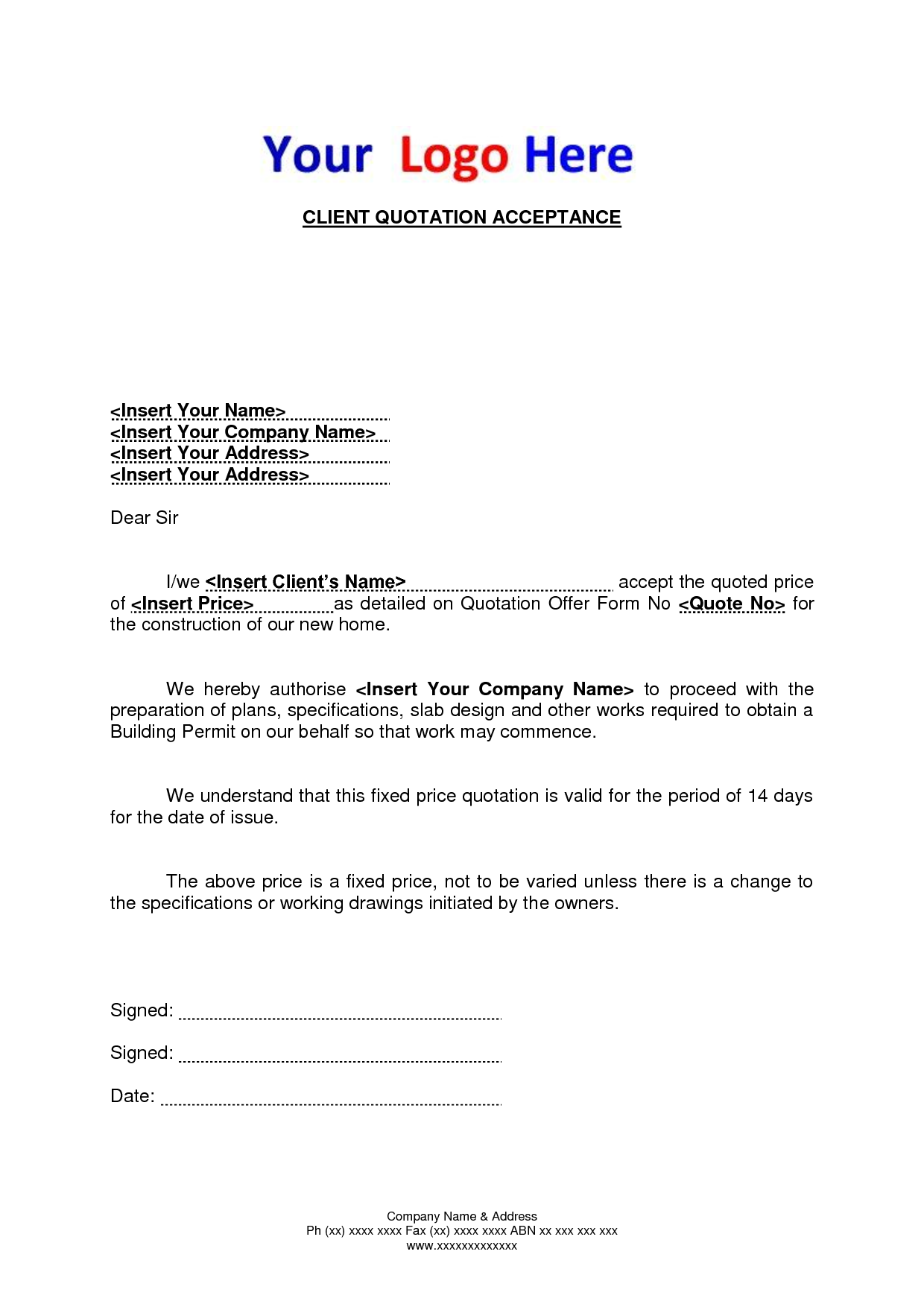 Your Logo Here

CLIENT QUOTATION ACCEPTANCE

<Insert Your Name>
<Insert Your Company Name>
<Insert Your Address>
<Insert Your Address>

Dear Sir

I/we <Insert Client's Name> accept the quoted price of <Insert Price> as detailed on Quotation Offer Form No <Quote No> for the construction of our new home.

We hereby authorise <Insert Your Company Name> to proceed with the preparation of plans, specifications, slab design and other works required to obtain a Building Permit on our behalf so that work may commence.

We understand that this fixed price quotation is valid for the period of 14 days for the date of issue.

The above price is a fixed price, not to be varied unless there is a change to the specifications or working drawings initiated by the owners.

Signed:

Signed:

Date:

Company Name & Address
Ph (xx) xxxx xxxx Fax (xx) xxxx xxxx ABN xx xxx xxx xxx
www.xxxxxxxxxxxxx